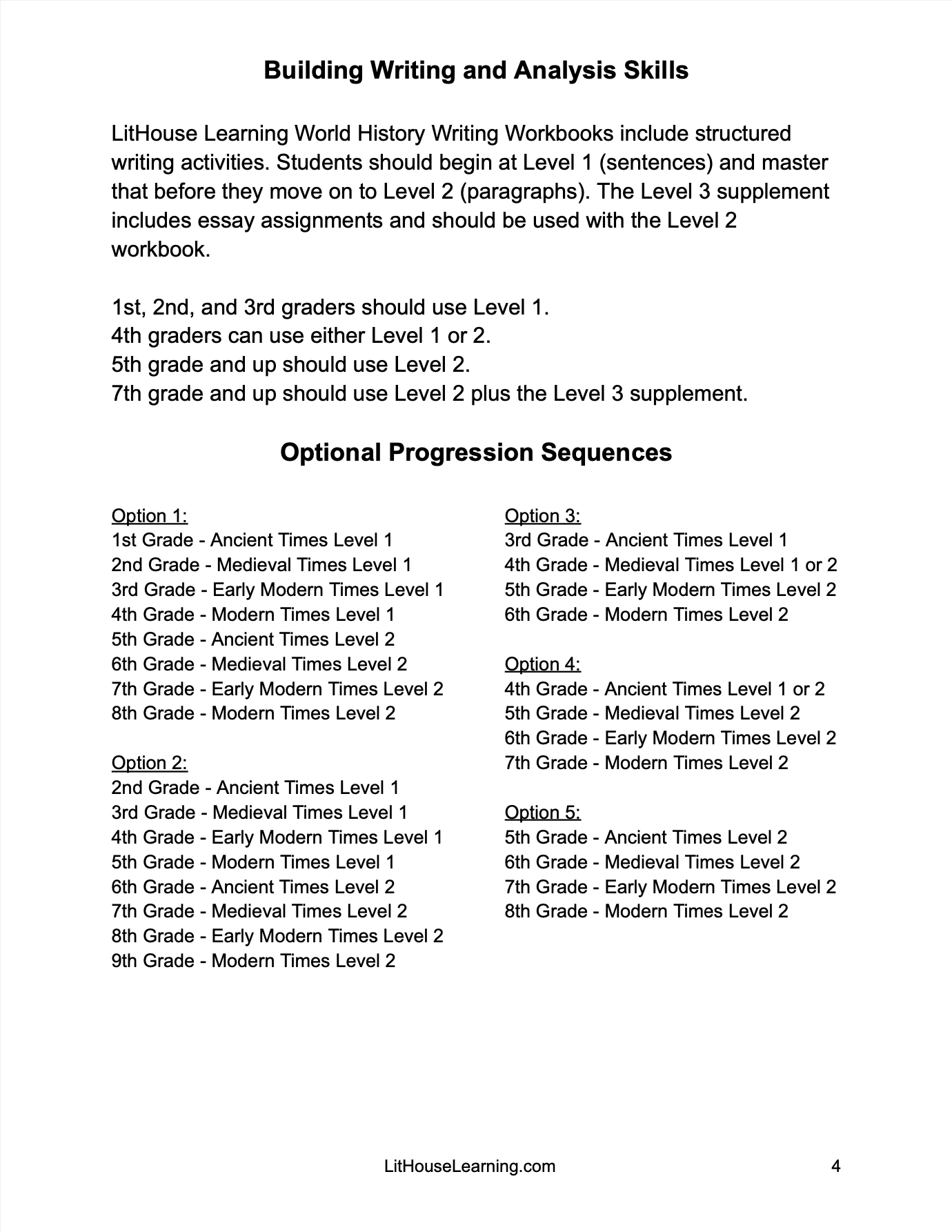 Building Writing and Analysis Skills

LitHouse Learning World History Writing Workbooks include structured writing activities. Students should begin at Level 1 (sentences) and master that before they move on to Level 2 (paragraphs). The Level 3 supplement includes essay assignments and should be used with the Level 2 workbook.

1st, 2nd, and 3rd graders should use Level 1.
4th graders can use either Level 1 or 2.
5th grade and up should use Level 2.
7th grade and up should use Level 2 plus the Level 3 supplement.

Optional Progression Sequences

Option 1:
1st Grade - Ancient Times Level 1
2nd Grade - Medieval Times Level 1
3rd Grade - Early Modern Times Level 1
4th Grade - Modern Times Level 1
5th Grade - Ancient Times Level 2
6th Grade - Medieval Times Level 2
7th Grade - Early Modern Times Level 2
8th Grade - Modern Times Level 2

Option 2:
2nd Grade - Ancient Times Level 1
3rd Grade - Medieval Times Level 1
4th Grade - Early Modern Times Level 1
5th Grade - Modern Times Level 1
6th Grade - Ancient Times Level 2
7th Grade - Medieval Times Level 2
8th Grade - Early Modern Times Level 2
9th Grade - Modern Times Level 2

Option 3:
3rd Grade - Ancient Times Level 1
4th Grade - Medieval Times Level 1 or 2
5th Grade - Early Modern Times Level 2
6th Grade - Modern Times Level 2

Option 4:
4th Grade - Ancient Times Level 1 or 2
5th Grade - Medieval Times Level 2
6th Grade - Early Modern Times Level 2
7th Grade - Modern Times Level 2

Option 5:
5th Grade - Ancient Times Level 2
6th Grade - Medieval Times Level 2
7th Grade - Early Modern Times Level 2
8th Grade - Modern Times Level 2

LitHouseLearning.com

4